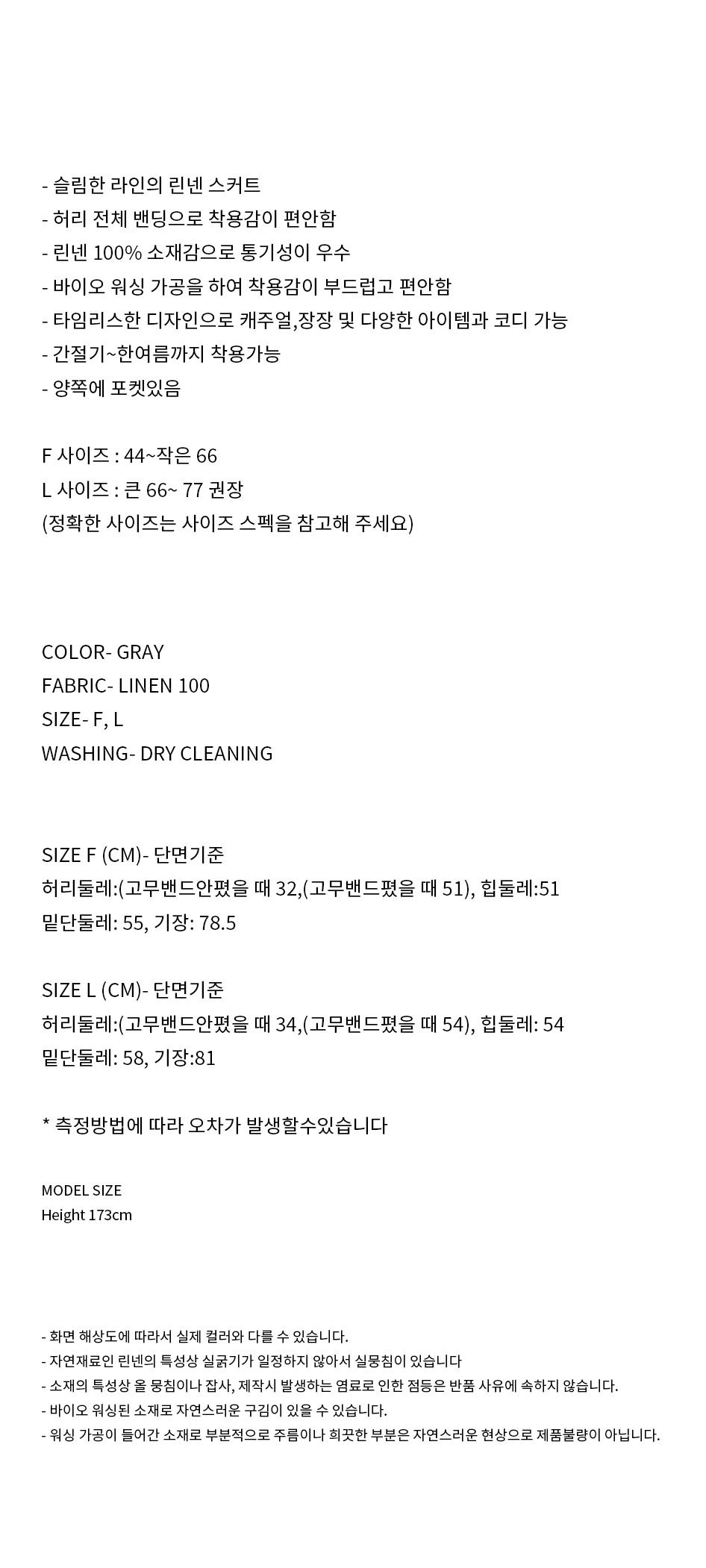 - 슬림한 라인의 린넨 스커트
- 허리 전체 밴딩으로 착용감이 편안함
- 린넨 100% 소재감으로 통기성이 우수
- 바이오 워싱 가공을 하여 착용감이 부드럽고 편안함
- 타임리스한 디자인으로 캐주얼,장장 및 다양한 아이템과 코디 가능
- 간절기~한여름까지 착용가능
- 양쪽에 포켓있음

F 사이즈 : 44~작은 66
L 사이즈 : 큰 66~ 77 권장
(정확한 사이즈는 사이즈 스펙을 참고해 주세요)

COLOR- GRAY
FABRIC- LINEN 100
SIZE- F, L
WASHING- DRY CLEANING

SIZE F (CM)- 단면기준
허리둘레:(고무밴드안폈을 때 32,(고무밴드폈을 때 51), 힙둘레:51
밑단둘레: 55, 기장: 78.5

SIZE L (CM)- 단면기준
허리둘레:(고무밴드안폈을 때 34,(고무밴드폈을 때 54), 힙둘레: 54
밑단둘레: 58, 기장:81

* 측정방법에 따라 오차가 발생할수있습니다

MODEL SIZE
Height 173cm

- 화면 해상도에 따라서 실제 컬러와 다를 수 있습니다.
- 자연재료인 린넨의 특성상 실굵기가 일정하지 않아서 실뭉침이 있습니다
- 소재의 특성상 올 뭉침이나 잡사, 제작시 발생하는 염료로 인한 점등은 반품 사유에 속하지 않습니다.
- 바이오 워싱된 소재로 자연스러운 구김이 있을 수 있습니다.
- 워싱 가공이 들어간 소재로 부분적으로 주름이나 희끗한 부분은 자연스러운 현상으로 제품불량이 아닙니다.